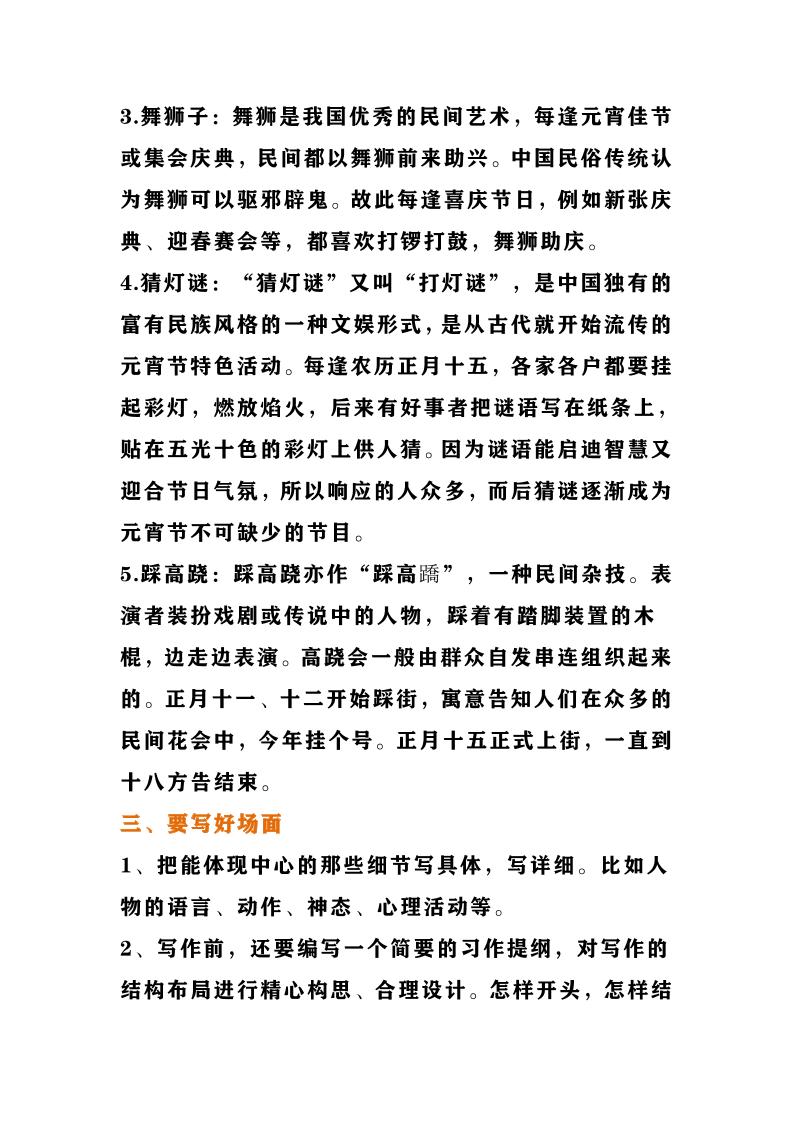 3.舞狮子：舞狮是我国优秀的民间艺术，每逢元宵佳节或集会庆典，民间都以舞狮前来助兴。中国民俗传统认为舞狮可以驱邪辟鬼。故此每逢喜庆节日，例如新张庆典、迎春赛会等，都喜欢打锣打鼓，舞狮助庆。

4.猜灯谜：“猜灯谜”又叫“打灯谜”，是中国独有的富有民族风格的一种文娱形式，是从古代就开始流传的元宵节特色活动。每逢农历正月十五，各家各户都要挂起彩灯，燃放焰火，后来有好事者把谜语写在纸条上，贴在五光十色的彩灯上供人猜。因为谜语能启迪智慧又迎合节日气氛，所以响应的人众多，而后猜谜逐渐成为元宵节不可缺少的节目。

5.踩高跷：踩高跷亦作“踩高蹻”，一种民间杂技。表演者装扮戏剧或传说中的人物，踩着有踏脚装置的木棍，边走边表演。高跷会一般由群众自发串连组织起来的。正月十一、十二开始踩街，寓意告知人们在众多的民间花会中，今年挂个号。正月十五正式上街，一直到十八方告结束。

三、要写好场面

1、把能体现中心的那些细节写具体，写详细。比如人物的语言、动作、神态、心理活动等。

2、写作前，还要编写一个简要的习作提纲，对写作的结构布局进行精心构思、合理设计。怎样开头，怎样结